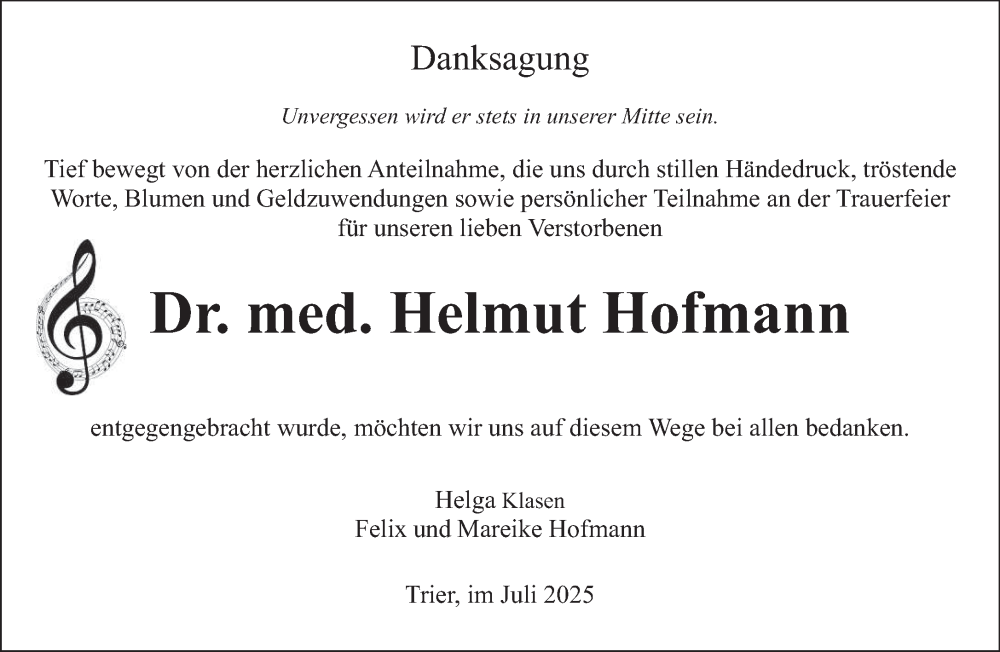 Danksagung

Unvergessen wird er stets in unserer Mitte sein.

Tief bewegt von der herzlichen Anteilnahme, die uns durch stillen Händedruck, tröstende Worte, Blumen und Geldzuwendungen sowie persönlicher Teilnahme an der Trauerfeier für unseren lieben Verstorbenen

Dr. med. Helmut Hofmann

entgegengebracht wurde, möchten wir uns auf diesem Wege bei allen bedanken.

Helga Klasen
Felix und Mareike Hofmann

Trier, im Juli 2025